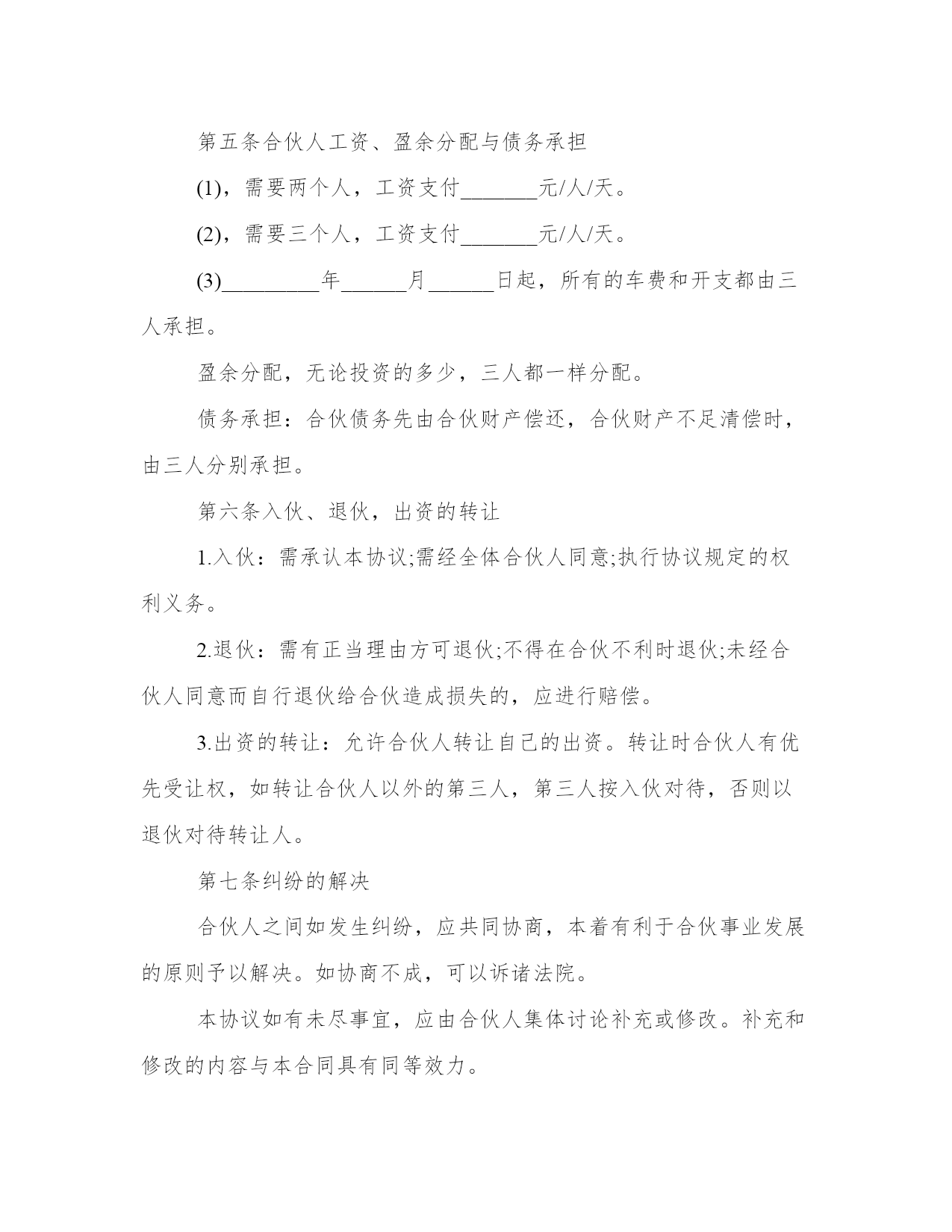 第五条合伙人工资、盈余分配与债务承担

(1)，需要两个人，工资支付_______元/人/天。

(2)，需要三个人，工资支付_______元/人/天。

(3)_________年______月______日起，所有的车费和开支都由三人承担。

盈余分配，无论投资的多少，三人都一样分配。

债务承担：合伙债务先由合伙财产偿还，合伙财产不足清偿时，由三人分别承担。

第六条入伙、退伙，出资的转让

1.入伙：需承认本协议;需经全体合伙人同意;执行协议规定的权利义务。

2.退伙：需有正当理由方可退伙;不得在合伙不利时退伙;未经合伙人同意而自行退伙给合伙造成损失的，应进行赔偿。

3.出资的转让：允许合伙人转让自己的出资。转让时合伙人有优先受让权，如转让合伙人以外的第三人，第三人按入伙对待，否则以退伙对待转让人。

第七条纠纷的解决

合伙人之间如发生纠纷，应共同协商，本着有利于合伙事业发展的原则予以解决。如协商不成，可以诉诸法院。

本协议如有未尽事宜，应由合伙人集体讨论补充或修改。补充和修改的内容与本合同具有同等效力。